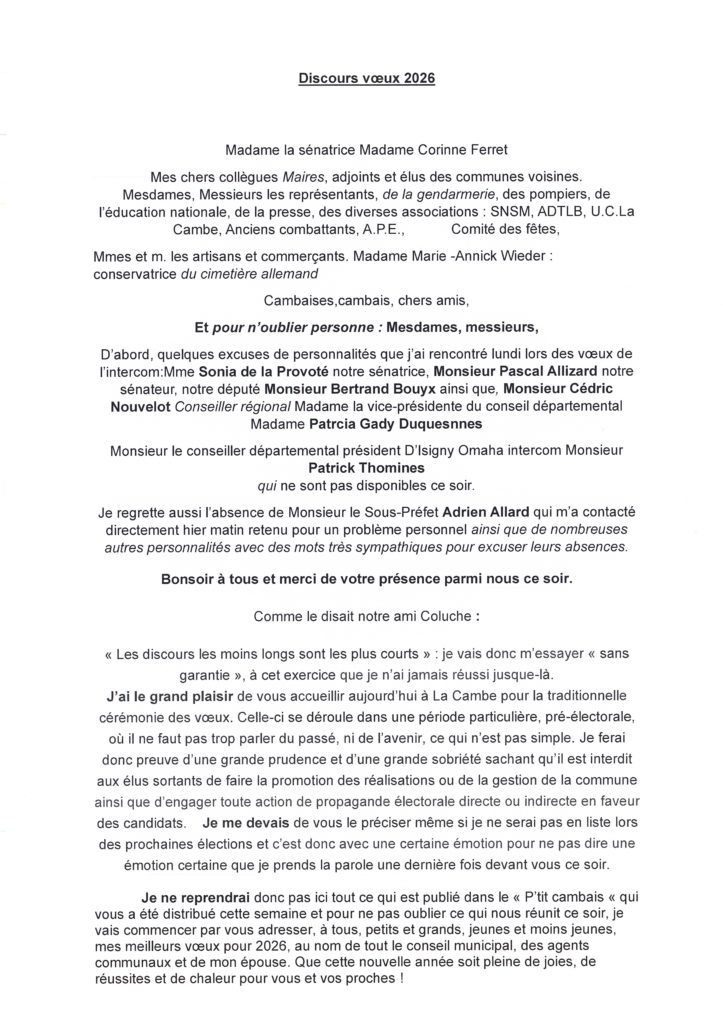 Discours vœux 2026

Madame la sénatrice Madame Corinne Ferret

Mes chers collègues Maires, adjoints et élus des communes voisines. Mesdames, Messieurs les représentants, de la gendarmerie, des pompiers, de l'éducation nationale, de la presse, des diverses associations : SNSM, ADTLB, U.C.La Cambe, Anciens combattants, A.P.E., Comité des fêtes,

Mmes et m. les artisans et commerçants. Madame Marie -Annick Wieder : conservatrice du cimetière allemand

Cambaises,cambais, chers amis,

Et pour n'oublier personne : Mesdames, messieurs,

D'abord, quelques excuses de personnalités que j'ai rencontré lundi lors des vœux de l'intercom:Mme Sonia de la Provoté notre sénatrice, Monsieur Pascal Allizard notre sénateur, notre député Monsieur Bertrand Bouyx ainsi que, Monsieur Cédric Nouvelot Conseiller régional Madame la vice-présidente du conseil départemental Madame Patrcia Gady Duquesnnes

Monsieur le conseiller départemental président D'Isigny Omaha intercom Monsieur Patrick Thomines qui ne sont pas disponibles ce soir.

Je regrette aussi l'absence de Monsieur le Sous-Préfet Adrien Allard qui m'a contacté directement hier matin retenu pour un problème personnel ainsi que de nombreuses autres personnalités avec des mots très sympathiques pour excuser leurs absences.

Bonsoir à tous et merci de votre présence parmi nous ce soir.

Comme le disait notre ami Coluche :

« Les discours les moins longs sont les plus courts » : je vais donc m'essayer « sans garantie », à cet exercice que je n'ai jamais réussi jusque-là.
J'ai le grand plaisir de vous accueillir aujourd'hui à La Cambe pour la traditionnelle cérémonie des vœux. Celle-ci se déroule dans une période particulière, pré-électorale, où il ne faut pas trop parler du passé, ni de l'avenir, ce qui n'est pas simple. Je ferai donc preuve d'une grande prudence et d'une grande sobriété sachant qu'il est interdit aux élus sortants de faire la promotion des réalisations ou de la gestion de la commune ainsi que d'engager toute action de propagande électorale directe ou indirecte en faveur des candidats. Je me devais de vous le préciser même si je ne serai pas en liste lors des prochaines élections et c'est donc avec une certaine émotion pour ne pas dire une émotion certaine que je prends la parole une dernière fois devant vous ce soir.

Je ne reprendrai donc pas ici tout ce qui est publié dans le « P'tit cambais « qui vous a été distribué cette semaine et pour ne pas oublier ce qui nous réunit ce soir, je vais commencer par vous adresser, à tous, petits et grands, jeunes et moins jeunes, mes meilleurs vœux pour 2026, au nom de tout le conseil municipal, des agents communaux et de mon épouse. Que cette nouvelle année soit pleine de joies, de réussites et de chaleur pour vous et vos proches !